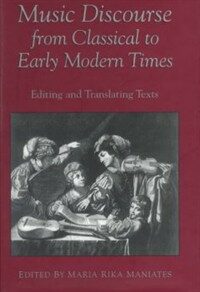 Music Discourse from Classical to Early Modern Times

Editing and Translating Texts

EDITED BY MARIA RIKA MANIATES